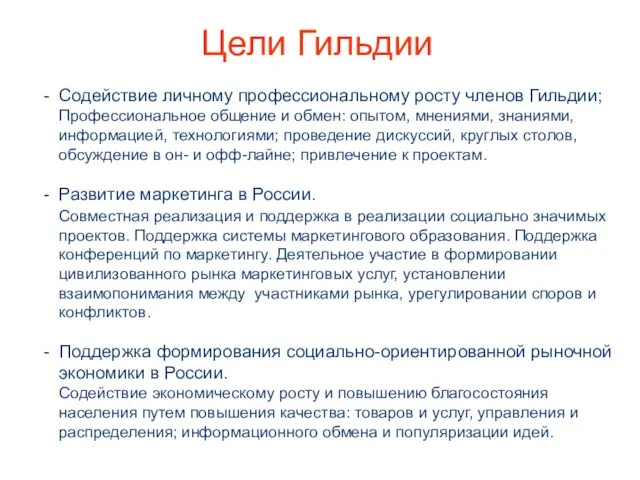 Цели Гильдии

- Содействие личному профессиональному росту членов Гильдии;
Профессиональное общение и обмен: опытом, мнениями, знаниями, информацией, технологиями; проведение дискуссий, круглых столов, обсуждение в он- и офф-лайне; привлечение к проектам.

- Развитие маркетинга в России.
Совместная реализация и поддержка в реализации социально значимых проектов. Поддержка системы маркетингового образования. Поддержка конференций по маркетингу. Деятельное участие в формировании цивилизованного рынка маркетинговых услуг, установлении взаимопонимания между участниками рынка, урегулировании споров и конфликтов.

- Поддержка формирования социально-ориентированной рыночной экономики в России.
Содействие экономическому росту и повышению благосостояния населения путем повышения качества: товаров и услуг, управления и распределения; информационного обмена и популяризации идей.